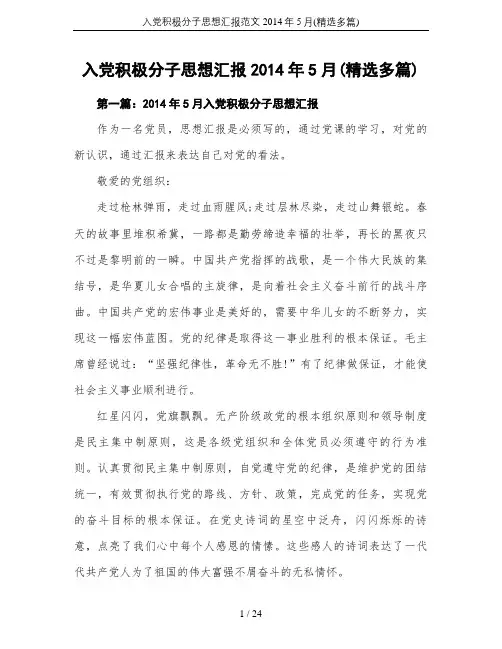 入党积极分子思想汇报范文 2014 年 5 月(精选多篇)

入党积极分子思想汇报 2014 年 5 月(精选多篇)

第一篇：2014 年 5 月入党积极分子思想汇报

作为一名党员，思想汇报是必须写的，通过党课的学习，对党的新认识，通过汇报来表达自己对党的看法。

敬爱的党组织：

走过枪林弹雨，走过血雨腥风;走过层林尽染，走过山舞银蛇。春天的故事里堆积希冀，一路都是勤劳缔造幸福的壮举，再长的黑夜只不过是黎明前的一瞬。中国共产党指挥的战歌，是一个伟大民族的集结号，是华夏儿女合唱的主旋律，是向着社会主义奋斗前行的战斗序曲。中国共产党的宏伟事业是美好的，需要中华儿女的不断努力，实现这一幅宏伟蓝图。党的纪律是取得这一事业胜利的根本保证。毛主席曾经说过：“坚强纪律性，革命无不胜!”有了纪律做保证，才能使社会主义事业顺利进行。

红星闪闪，党旗飘飘。无产阶级政党的根本组织原则和领导制度是民主集中制原则，这是各级党组织和全体党员必须遵守的行为准则。认真贯彻民主集中制原则，自觉遵守党的纪律，是维护党的团结统一，有效贯彻执行党的路线、方针、政策，完成党的任务，实现党的奋斗目标的根本保证。在党史诗词的星空中泛舟，闪闪烁烁的诗意，点亮了我们心中每个人感恩的情愫。这些感人的诗词表达了一代代共产党人为了祖国的伟大富强不屑奋斗的无私情怀。

1 / 24